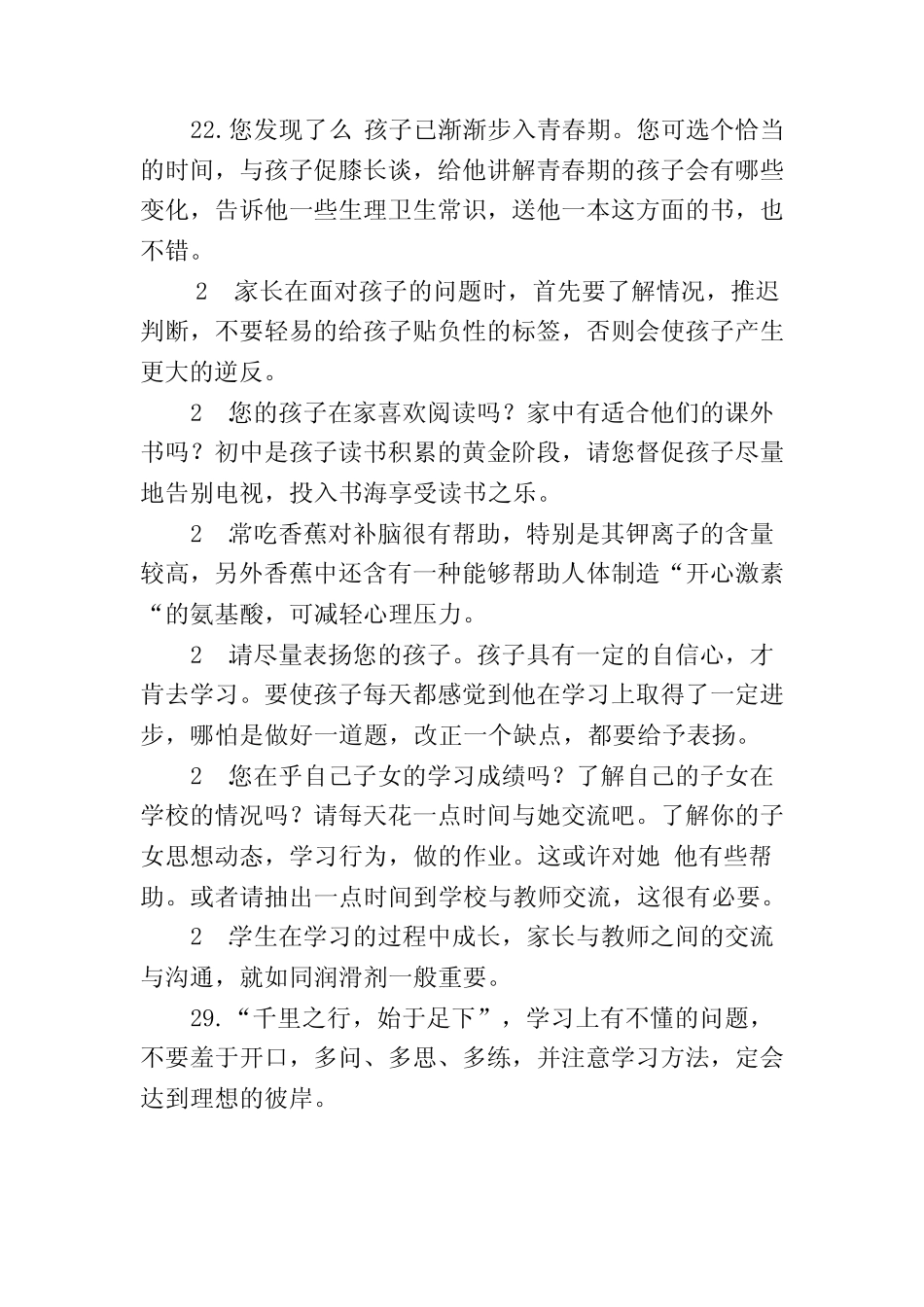 22.您发现了么 孩子已渐渐步入青春期。您可选个恰当的时间，与孩子促膝长谈，给他讲解青春期的孩子会有哪些变化，告诉他一些生理卫生常识，送他一本这方面的书，也不错。

2　家长在面对孩子的问题时，首先要了解情况，推迟判断，不要轻易的给孩子贴负性的标签，否则会使孩子产生更大的逆反。

2　您的孩子在家喜欢阅读吗？家中有适合他们的课外书吗？初中是孩子读书积累的黄金阶段，请您督促孩子尽量地告别电视，投入书海享受读书之乐。

2　常吃香蕉对补脑很有帮助，特别是其钾离子的含量较高，另外香蕉中还含有一种能够帮助人体制造“开心激素“的氨基酸，可减轻心理压力。

2　请尽量表扬您的孩子。孩子具有一定的自信心，才肯去学习。要使孩子每天都感觉到他在学习上取得了一定进步，哪怕是做好一道题，改正一个缺点，都要给予表扬。

2　您在乎自己子女的学习成绩吗？了解自己的子女在学校的情况吗？请每天花一点时间与她交流吧。了解你的子女思想动态，学习行为，做的作业。这或许对她 他有些帮助。或者请抽出一点时间到学校与教师交流，这很有必要。

2　学生在学习的过程中成长，家长与教师之间的交流与沟通，就如同润滑剂一般重要。

29.“千里之行，始于足下”，学习上有不懂的问题，不要羞于开口，多问、多思、多练，并注意学习方法，定会达到理想的彼岸。